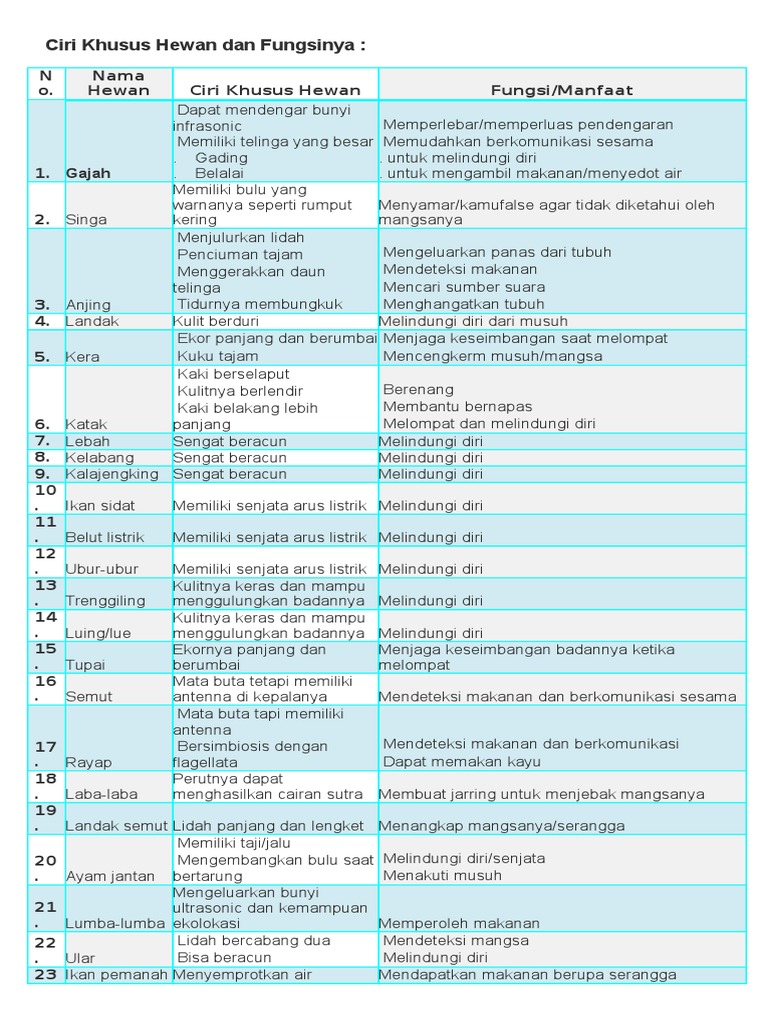 Ciri Khusus Hewan dan Fungsinya :

| No. | Nama Hewan | Ciri Khusus Hewan | Fungsi/Manfaat |
|---|---|---|---|
| 1. | Gajah | Dapat mendengar bunyi infrasonic Memiliki telinga yang besar . Gading . Belalai | Memperlebar/memperluas pendengaran Memudahkan berkomunikasi sesama . untuk melindungi diri . untuk mengambil makanan/menyedot air |
| 2. | Singa | Memiliki bulu yang warnanya seperti rumput kering | Menyamar/kamufalse agar tidak diketahui oleh mangsanya |
| 3. | Anjing | Menjulurkan lidah Penciuman tajam Menggerakkan daun telinga Tidurnya membungkuk | Mengeluarkan panas dari tubuh Mendeteksi makanan Mencari sumber suara Menghangatkan tubuh |
| 4. | Landak | Kulit berduri | Melindungi diri dari musuh |
| 5. | Kera | Ekor panjang dan berumbai Kuku tajam | Menjaga keseimbangan saat melompat Mencengkerm musuh/mangsa |
| 6. | Katak | Kaki berselaput Kulitnya berlendir Kaki belakang lebih panjang | Berenang Membantu bernapas Melompat dan melindungi diri |
| 7. | Lebah | Sengat beracun | Melindungi diri |
| 8. | Kelabang | Sengat beracun | Melindungi diri |
| 9. | Kalajengking | Sengat beracun | Melindungi diri |
| 10. | Ikan sidat | Memiliki senjata arus listrik | Melindungi diri |
| 11. | Belut listrik | Memiliki senjata arus listrik | Melindungi diri |
| 12. | Ubur-ubur | Memiliki senjata arus listrik | Melindungi diri |
| 13. | Trenggiling | Kulitnya keras dan mampu menggulungkan badannya | Melindungi diri |
| 14. | Luing/lue | Kulitnya keras dan mampu menggulungkan badannya | Melindungi diri |
| 15. | Tupai | Ekornya panjang dan berumbai | Menjaga keseimbangan badannya ketika melompat |
| 16. | Semut | Mata buta tetapi memiliki antenna di kepalanya | Mendeteksi makanan dan berkomunikasi sesama |
| 17. | Rayap | Mata buta tapi memiliki antenna Bersimbiosis dengan flagellata | Mendeteksi makanan dan berkomunikasi Dapat memakan kayu |
| 18. | Laba-laba | Perutnya dapat menghasilkan cairan sutra | Membuat jarring untuk menjebak mangsanya |
| 19. | Landak semut | Lidah panjang dan lengket | Menangkap mangsanya/serangga |
| 20. | Ayam jantan | Memiliki taji/jalu Mengembangkan bulu saat bertarung | Melindungi diri/senjata Menakuti musuh |
| 21. | Lumba-lumba | Mengeluarkan bunyi ultrasonic dan kemampuan ekolokasi | Memperoleh makanan |
| 22. | Ular | Lidah bercabang dua Bisa beracun | Mendeteksi mangsa Melindungi diri |
| 23 | Ikan pemanah | Menyemprotkan air | Mendapatkan makanan berupa serangga |